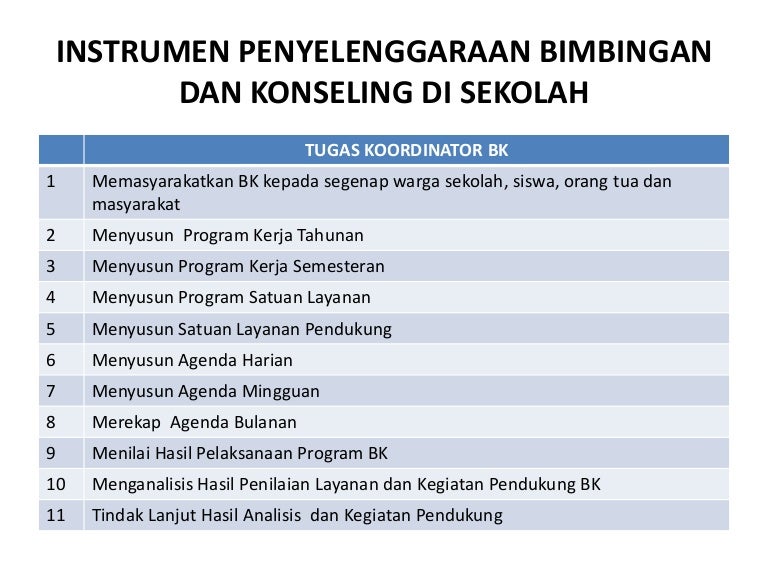 INSTRUMEN PENYELENGGARAAN BIMBINGAN DAN KONSELING DI SEKOLAH

| | TUGAS KOORDINATOR BK |
|---|---|
| 1 | Memasyarakatkan BK kepada segenap warga sekolah, siswa, orang tua dan masyarakat |
| 2 | Menyusun Program Kerja Tahunan |
| 3 | Menyusun Program Kerja Semesteran |
| 4 | Menyusun Program Satuan Layanan |
| 5 | Menyusun Satuan Layanan Pendukung |
| 6 | Menyusun Agenda Harian |
| 7 | Menyusun Agenda Mingguan |
| 8 | Merekap Agenda Bulanan |
| 9 | Menilai Hasil Pelaksanaan Program BK |
| 10 | Menganalisis Hasil Penilaian Layanan dan Kegiatan Pendukung BK |
| 11 | Tindak Lanjut Hasil Analisis dan Kegiatan Pendukung |